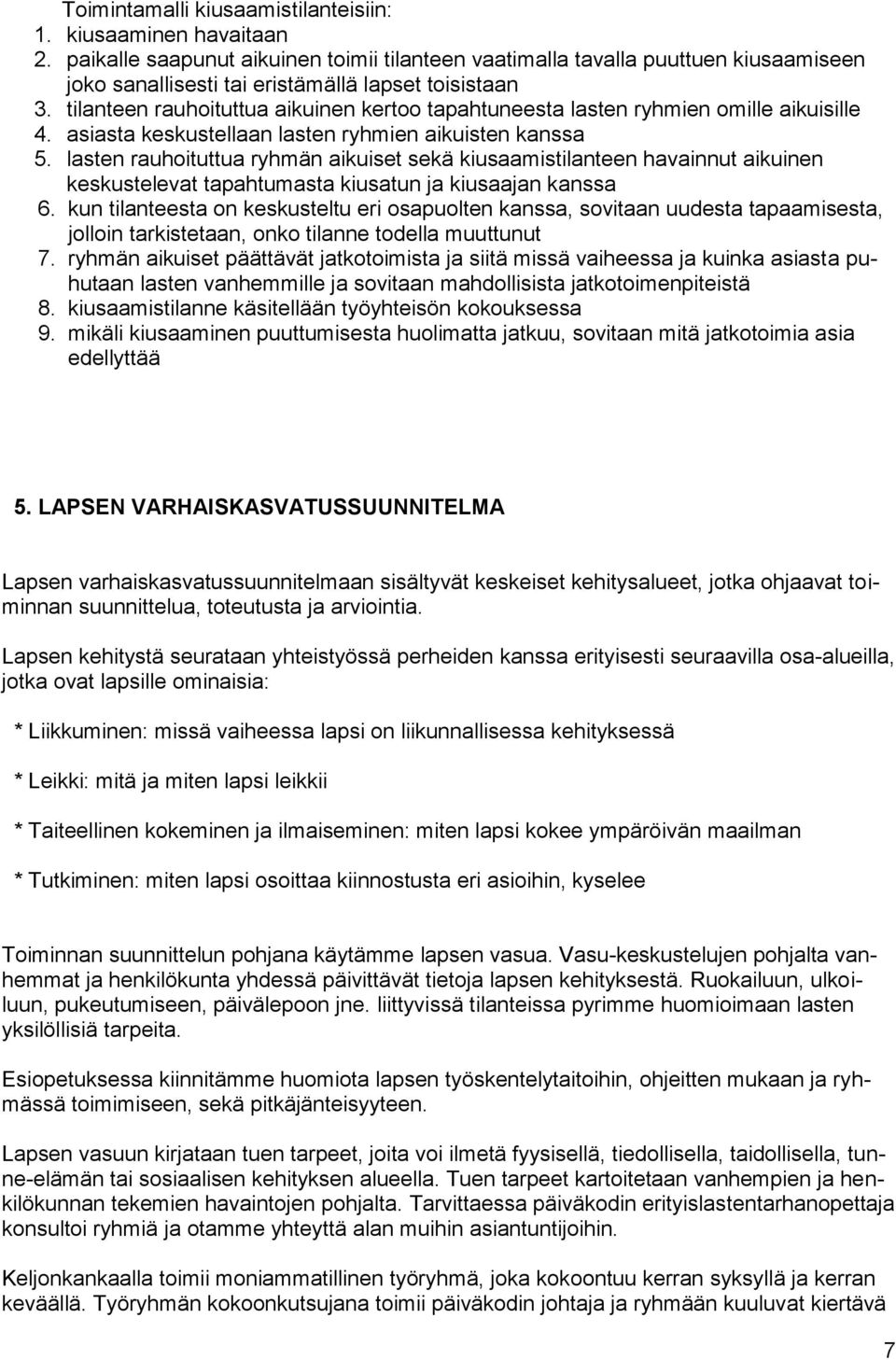 Toimintamalli kiusaamistilanteisiin:
1. kiusaaminen havaitaan
2. paikalle saapunut aikuinen toimii tilanteen vaatimalla tavalla puuttuen kiusaamiseen joko sanallisesti tai eristämällä lapset toisistaan
3. tilanteen rauhoituttua aikuinen kertoo tapahtuneesta lasten ryhmien omille aikuisille
4. asiasta keskustellaan lasten ryhmien aikuisten kanssa
5. lasten rauhoituttua ryhmän aikuiset sekä kiusaamistilanteen havainnut aikuinen keskustelevat tapahtumasta kiusatun ja kiusaajan kanssa
6. kun tilanteesta on keskusteltu eri osapuolten kanssa, sovitaan uudesta tapaamisesta, jolloin tarkistetaan, onko tilanne todella muuttunut
7. ryhmän aikuiset päättävät jatkotoimista ja siitä missä vaiheessa ja kuinka asiasta puhutaan lasten vanhemmille ja sovitaan mahdollisista jatkotoimenpiteistä
8. kiusaamistilanne käsitellään työyhteisön kokouksessa
9. mikäli kiusaaminen puuttumisesta huolimatta jatkuu, sovitaan mitä jatkotoimia asia edellyttää

5. LAPSEN VARHAISKASVATUSSUUNNITELMA

Lapsen varhaiskasvatussuunnitelmaan sisältyvät keskeiset kehitysalueet, jotka ohjaavat toiminnan suunnittelua, toteutusta ja arviointia.

Lapsen kehitystä seurataan yhteistyössä perheiden kanssa erityisesti seuraavilla osa-alueilla, jotka ovat lapsille ominaisia:

* Liikkuminen: missä vaiheessa lapsi on liikunnallisessa kehityksessä

* Leikki: mitä ja miten lapsi leikkii

* Taiteellinen kokeminen ja ilmaiseminen: miten lapsi kokee ympäröivän maailman

* Tutkiminen: miten lapsi osoittaa kiinnostusta eri asioihin, kyselee

Toiminnan suunnittelun pohjana käytämme lapsen vasua. Vasu-keskustelujen pohjalta vanhemmat ja henkilökunta yhdessä päivittävät tietoja lapsen kehityksestä. Ruokailuun, ulkoiluun, pukeutumiseen, päivälepoon jne. liittyvissä tilanteissa pyrimme huomioimaan lasten yksilöllisiä tarpeita.

Esiopetuksessa kiinnitämme huomiota lapsen työskentelytaitoihin, ohjeitten mukaan ja ryhmässä toimimiseen, sekä pitkäjänteisyyteen.

Lapsen vasuun kirjataan tuen tarpeet, joita voi ilmetä fyysisellä, tiedollisella, taidollisella, tunne-elämän tai sosiaalisen kehityksen alueella. Tuen tarpeet kartoitetaan vanhempien ja henkilökunnan tekemien havaintojen pohjalta. Tarvittaessa päiväkodin erityislastentarhanopettaja konsultoi ryhmiä ja otamme yhteyttä alan muihin asiantuntijoihin.

Keljonkankaalla toimii moniammatillinen työryhmä, joka kokoontuu kerran syksyllä ja kerran keväällä. Työryhmän kokoonkutsujana toimii päiväkodin johtaja ja ryhmään kuuluvat kiertävä

7